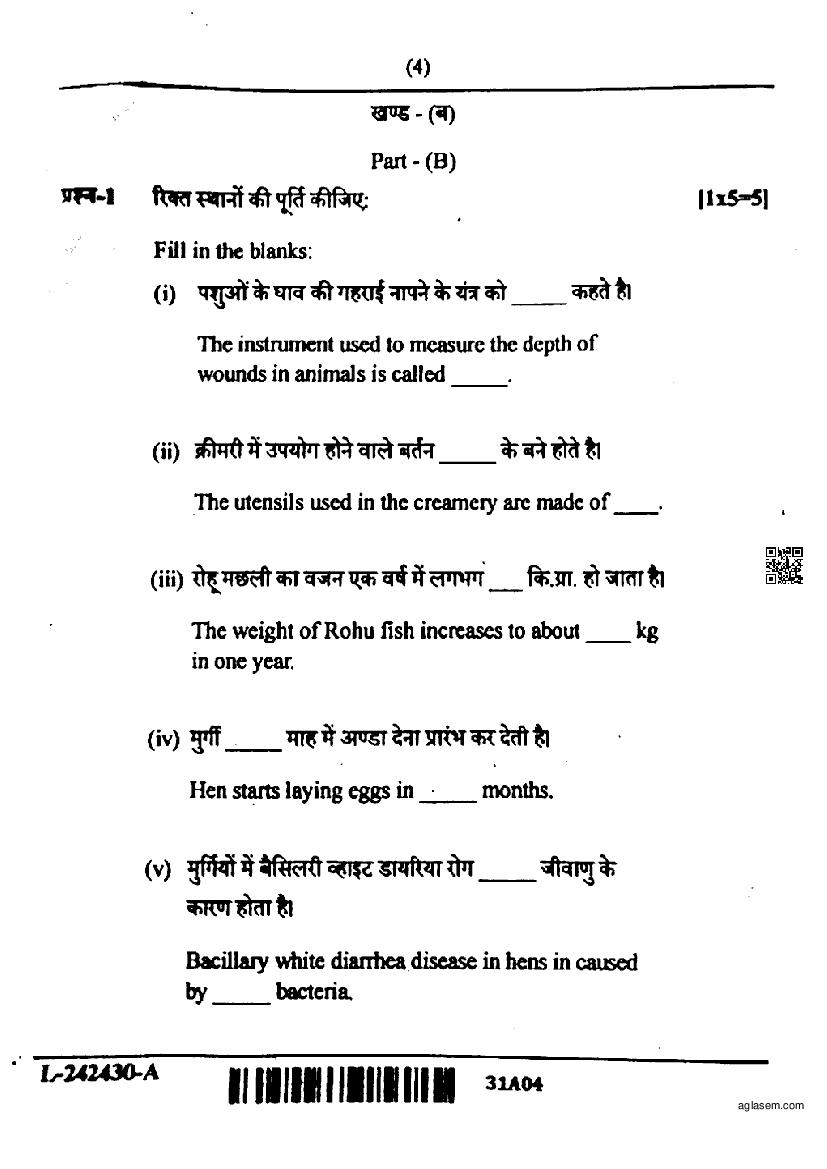 (4)

खण्ड - (ब)

Part - (B)

प्रश्न-1 रिक्त स्थानों की पूर्ति कीजिए: [1x5=5]

Fill in the blanks:

(i) पशुओं के घाव की गहराई नापने के यंत्र को _____ कहते है।

The instrument used to measure the depth of wounds in animals is called _____.

(ii) क्रीमरी में उपयोग होने वाले बर्तन _____ के बने होते है।

The utensils used in the creamery are made of ____.

(iii) रोहू मछली का वजन एक वर्ष में लगभग ___ कि.ग्रा. हो जाता है।

The weight of Rohu fish increases to about ____ kg in one year.

(iv) मुर्गी _____ माह में अण्डा देना प्रारंभ कर देती है।

Hen starts laying eggs in _____ months.

(v) मुर्गियों में बैसिलरी व्हाइट डायरिया रोग _____ जीवाणु के कारण होता है।

Bacillary white diarrhea disease in hens in caused by _____ bacteria.

L-242430-A 31A04

aglasem.com